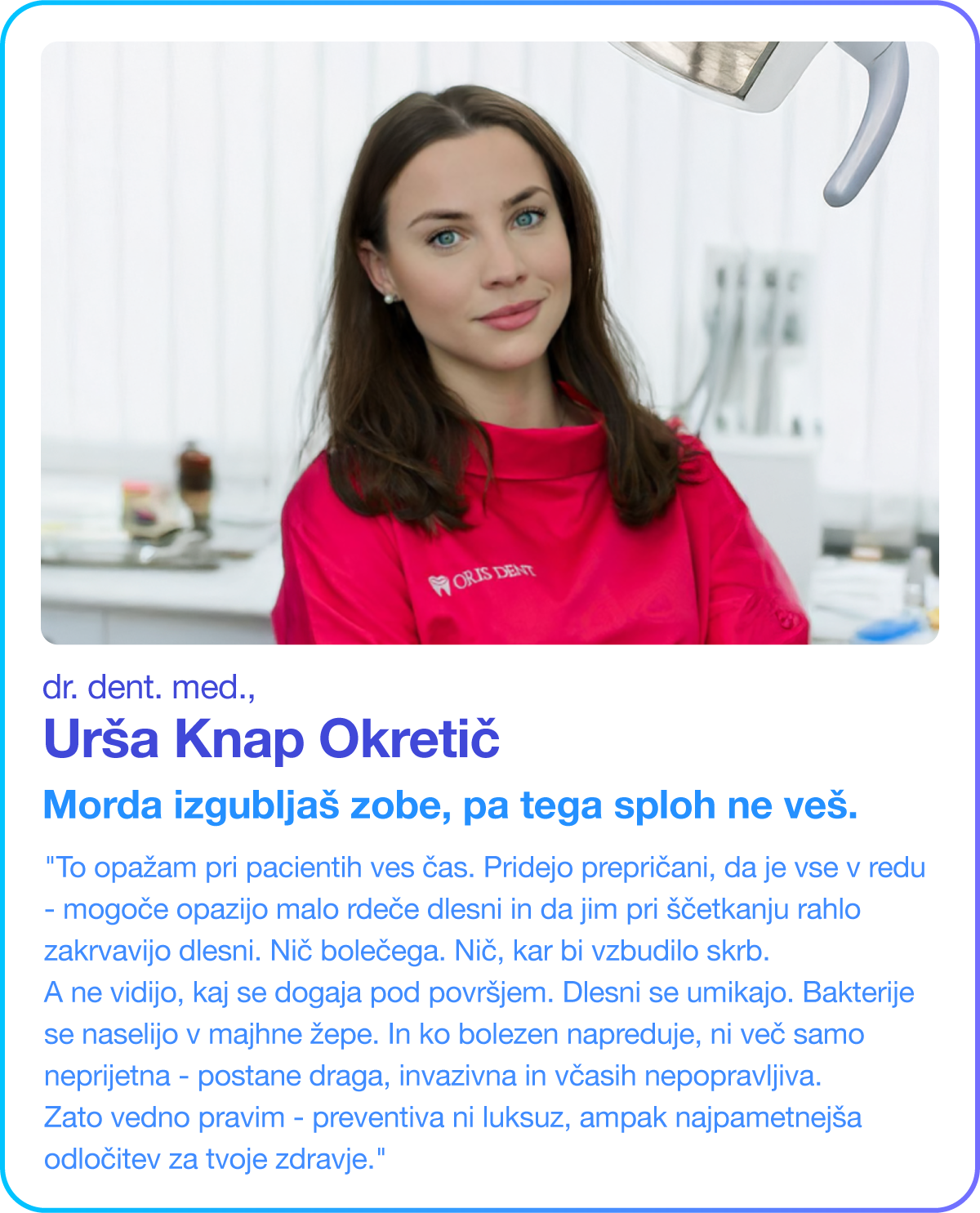 ORIS DENT

dr. dent. med.,

Urša Knap Okretič

Morda izgubljaš zobe, pa tega sploh ne veš.

"To opažam pri pacientih ves čas. Pridejo prepričani, da je vse v redu - mogoče opazijo malo rdeče dlesni in da jim pri ščetkanju rahlo zakrvavijo dlesni. Nič bolečega. Nič, kar bi vzbudilo skrb.
A ne vidijo, kaj se dogaja pod površjem. Dlesni se umikajo. Bakterije se naselijo v majhne žepe. In ko bolezen napreduje, ni več samo neprijetna - postane draga, invazivna in včasih nepopravljiva.
Zato vedno pravim - preventiva ni luksuz, ampak najpametnejša odločitev za tvoje zdravje."